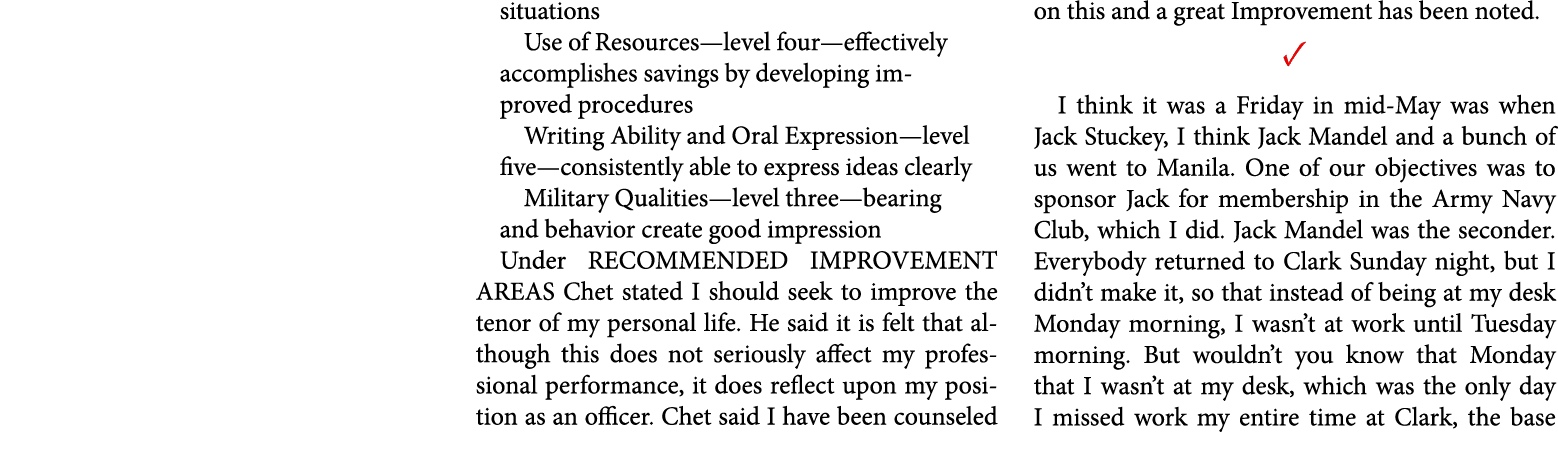 situations

Use of Resources—level four—effectively accomplishes savings by developing improved procedures

Writing Ability and Oral Expression—level five—consistently able to express ideas clearly

Military Qualities—level three—bearing and behavior create good impression

Under RECOMMENDED IMPROVEMENT AREAS Chet stated I should seek to improve the tenor of my personal life. He said it is felt that although this does not seriously affect my professional performance, it does reflect upon my position as an officer. Chet said I have been counseled on this and a great Improvement has been noted.

✓

I think it was a Friday in mid-May was when Jack Stuckey, I think Jack Mandel and a bunch of us went to Manila. One of our objectives was to sponsor Jack for membership in the Army Navy Club, which I did. Jack Mandel was the seconder. Everybody returned to Clark Sunday night, but I didn't make it, so that instead of being at my desk Monday morning, I wasn't at work until Tuesday morning. But wouldn't you know that Monday that I wasn't at my desk, which was the only day I missed work my entire time at Clark, the base